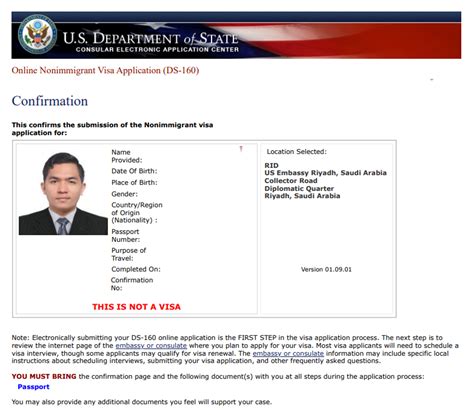 U.S. DEPARTMENT of STATE
CONSULAR ELECTRONIC APPLICATION CENTER

Online Nonimmigrant Visa Application (DS-160)

Confirmation

This confirms the submission of the Nonimmigrant visa application for:

Name Provided:
Date Of Birth:
Place of Birth:
Gender:
Country/Region of Origin (Nationality) :
Passport Number:
Purpose of Travel:
Completed On:
Confirmation No:

THIS IS NOT A VISA

Location Selected:
RID
US Embassy Riyadh, Saudi Arabia
Collector Road
Diplomatic Quarter
Riyadh, Saudi Arabia

Version 01.09.01

Note: Electronically submitting your DS-160 online application is the FIRST STEP in the visa application process. The next step is to review the internet page of the embassy or consulate where you plan to apply for your visa. Most visa applicants will need to schedule a visa interview, though some applicants may qualify for visa renewal. The embassy or consulate information may include specific local instructions about scheduling interviews, submitting your visa application, and other frequently asked questions.

YOU MUST BRING the confirmation page and the following document(s) with you at all steps during the application process:
Passport

You may also provide any additional documents you feel will support your case.